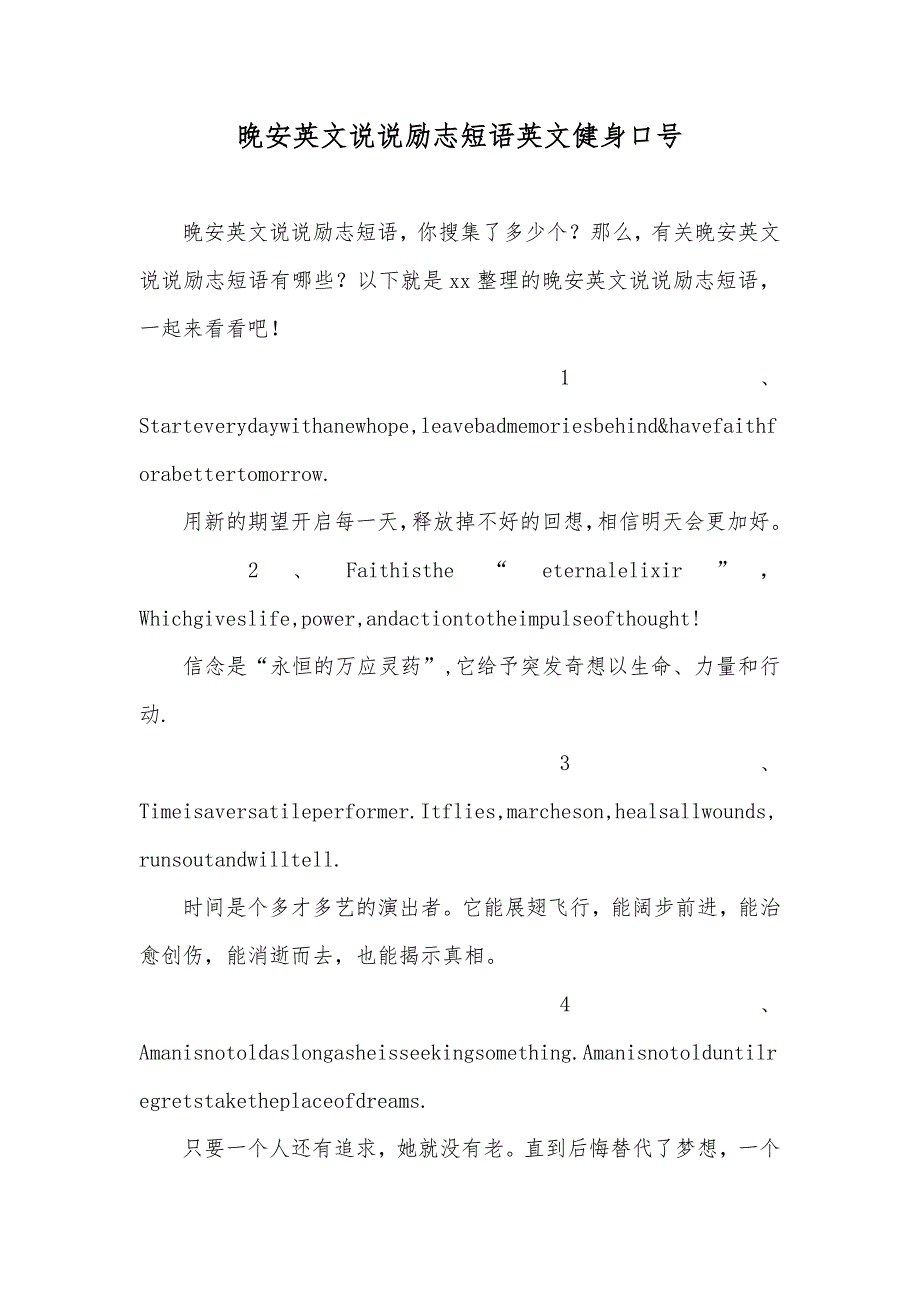 晚安英文说说励志短语英文健身口号

晚安英文说说励志短语，你搜集了多少个？那么，有关晚安英文说说励志短语有哪些？以下就是xx整理的晚安英文说说励志短语，一起来看看吧！

1、Starteverydaywithanewhope,leavebadmemoriesbehind&havefaithforabettertomorrow.

用新的期望开启每一天,释放掉不好的回想,相信明天会更加好。

2、Faithisthe“eternalelixir”,Whichgiveslife,power,andactiontotheimpulseofthought!

信念是“永恒的万应灵药”,它给予突发奇想以生命、力量和行动.

3、Timeisaversatileperformer.Itflies,marcheson,healsallwounds,runsoutandwilltell.

时间是个多才多艺的演出者。它能展翅飞行，能阔步前进，能治愈创伤，能消逝而去，也能揭示真相。

4、Amanisnotoldaslongasheisseekingsomething.Amanisnotolduntilregretstaketheplaceofdreams.

只要一个人还有追求，她就没有老。直到后悔替代了梦想，一个